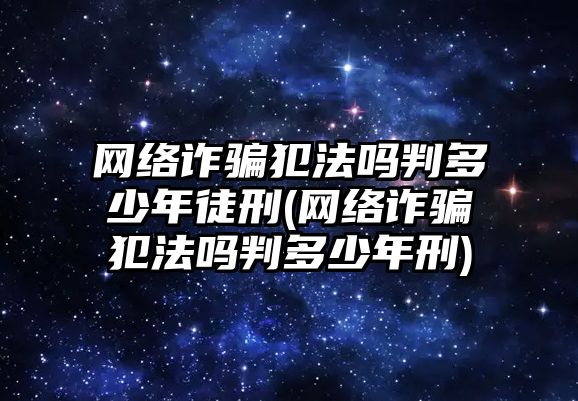 网络诈骗犯法吗判多少年徒刑(网络诈骗犯法吗判多少年刑)